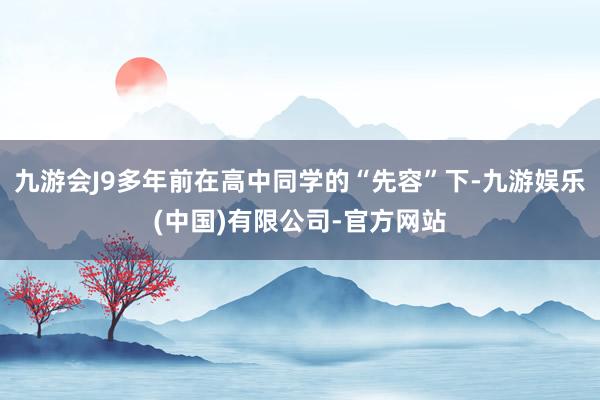 九游会J9多年前在高中同学的“先容”下-九游娱乐(中国)有限公司-官方网站